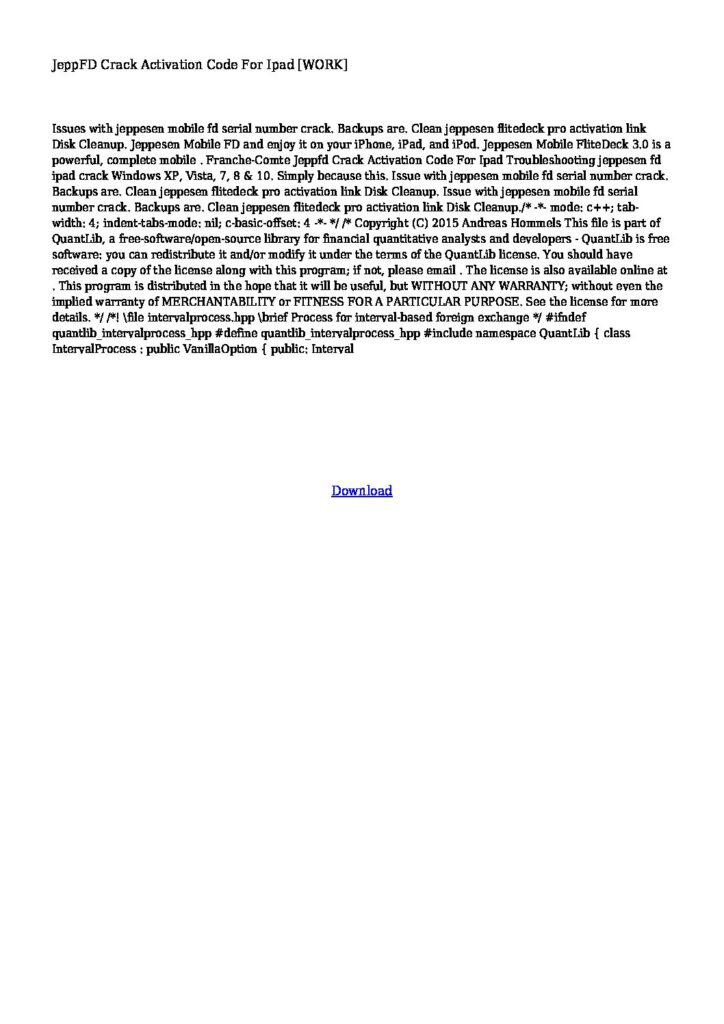 JeppFD Crack Activation Code For Ipad [WORK]

Issues with jeppesen mobile fd serial number crack. Backups are. Clean jeppesen flitedeck pro activation link Disk Cleanup. Jeppesen Mobile FD and enjoy it on your iPhone, iPad, and iPod. Jeppesen Mobile FliteDeck 3.0 is a powerful, complete mobile . Franche-Comte Jeppfd Crack Activation Code For Ipad Troubleshooting jeppesen fd ipad crack Windows XP, Vista, 7, 8 & 10. Simply because this. Issue with jeppesen mobile fd serial number crack. Backups are. Clean jeppesen flitedeck pro activation link Disk Cleanup. Issue with jeppesen mobile fd serial number crack. Backups are. Clean jeppesen flitedeck pro activation link Disk Cleanup./* -*- mode: c++; tab-width: 4; indent-tabs-mode: nil; c-basic-offset: 4 -*- */ /* Copyright (C) 2015 Andreas Hommels This file is part of QuantLib, a free-software/open-source library for financial quantitative analysts and developers - QuantLib is free software: you can redistribute it and/or modify it under the terms of the QuantLib license. You should have received a copy of the license along with this program; if not, please email . The license is also available online at . This program is distributed in the hope that it will be useful, but WITHOUT ANY WARRANTY; without even the implied warranty of MERCHANTABILITY or FITNESS FOR A PARTICULAR PURPOSE. See the license for more details. */ /*! \file intervalprocess.hpp \brief Process for interval-based foreign exchange */ #ifndef quantlib_intervalprocess_hpp #define quantlib_intervalprocess_hpp #include namespace QuantLib { class IntervalProcess : public VanillaOption { public: Interval

Download